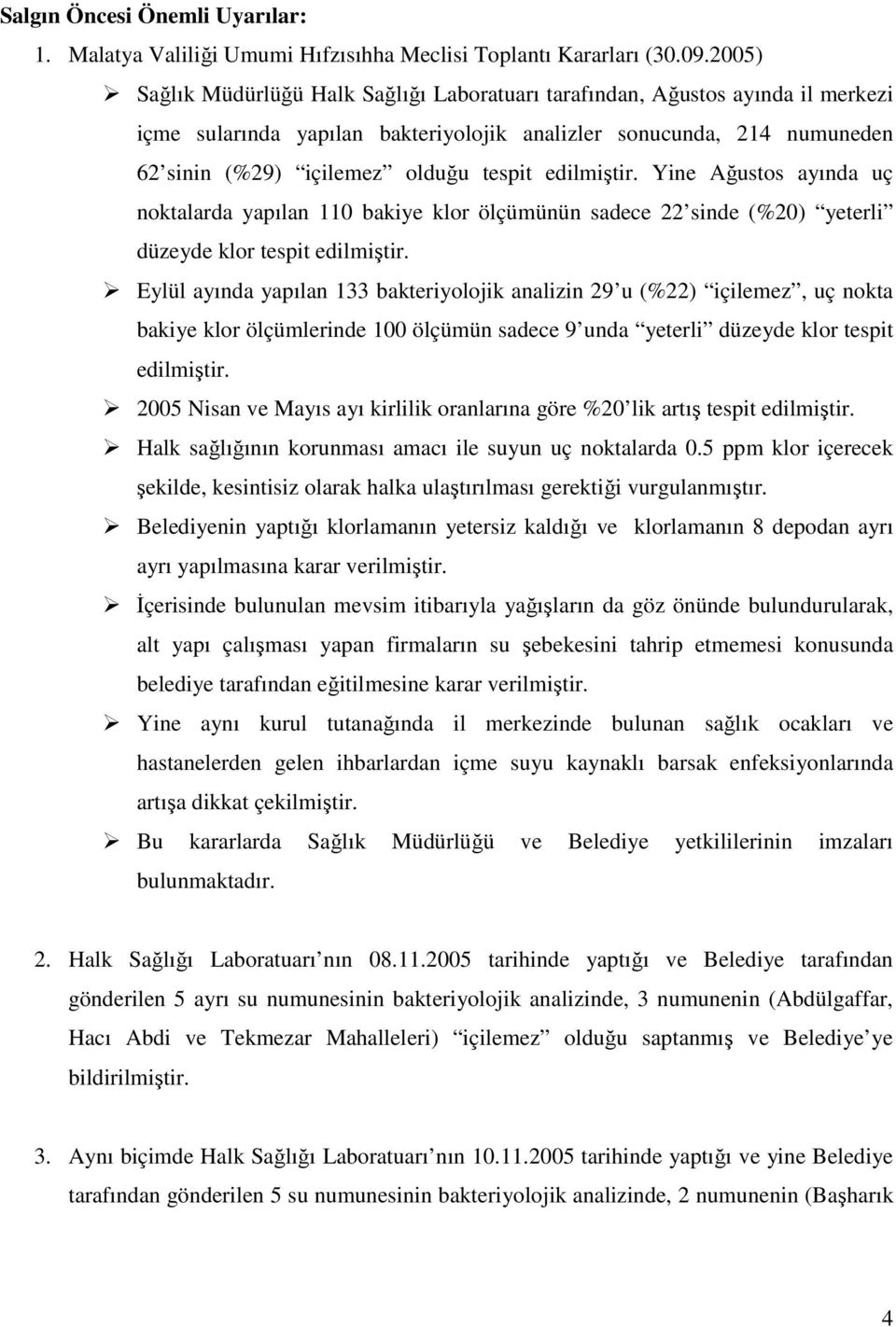 Salgın Öncesi Önemli Uyarılar:

1. Malatya Valiliği Umumi Hıfzısıhha Meclisi Toplantı Kararları (30.09.2005)

➢ Sağlık Müdürlüğü Halk Sağlığı Laboratuarı tarafından, Ağustos ayında il merkezi içme sularında yapılan bakteriyolojik analizler sonucunda, 214 numuneden 62'sinin (%29) "içilemez" olduğu tespit edilmiştir. Yine Ağustos ayında uç noktalarda yapılan 110 bakiye klor ölçümünün sadece 22'sinde (%20) "yeterli" düzeyde klor tespit edilmiştir.

➢ Eylül ayında yapılan 133 bakteriyolojik analizin 29'u (%22) "içilemez", uç nokta bakiye klor ölçümlerinde 100 ölçümün sadece 9'unda "yeterli" düzeyde klor tespit edilmiştir.

➢ 2005 Nisan ve Mayıs ayı kirlilik oranlarına göre %20'lik artış tespit edilmiştir.

➢ Halk sağlığının korunması amacı ile suyun uç noktalarda 0.5 ppm klor içerecek şekilde, kesintisiz olarak halka ulaştırılması gerektiği vurgulanmıştır.

➢ Belediyenin yaptığı klorlamanın yetersiz kaldığı ve klorlamanın 8 depodan ayrı ayrı yapılmasına karar verilmiştir.

➢ İçerisinde bulunulan mevsim itibarıyla yağışların da göz önünde bulundurularak, alt yapı çalışması yapan firmaların su şebekesini tahrip etmemesi konusunda belediye tarafından eğitilmesine karar verilmiştir.

➢ Yine aynı kurul tutanağında il merkezinde bulunan sağlık ocakları ve hastanelerden gelen ihbarlardan içme suyu kaynaklı barsak enfeksiyonlarında artışa dikkat çekilmiştir.

➢ Bu kararlarda Sağlık Müdürlüğü ve Belediye yetkililerinin imzaları bulunmaktadır.

2. Halk Sağlığı Laboratuarı'nın 08.11.2005 tarihinde yaptığı ve Belediye tarafından gönderilen 5 ayrı su numunesinin bakteriyolojik analizinde, 3 numunenin (Abdülgaffar, Hacı Abdi ve Tekmezar Mahalleleri) "içilemez" olduğu saptanmış ve Belediye'ye bildirilmiştir.

3. Aynı biçimde Halk Sağlığı Laboratuarı'nın 10.11.2005 tarihinde yaptığı ve yine Belediye tarafından gönderilen 5 su numunesinin bakteriyolojik analizinde, 2 numunenin (Başharık

4